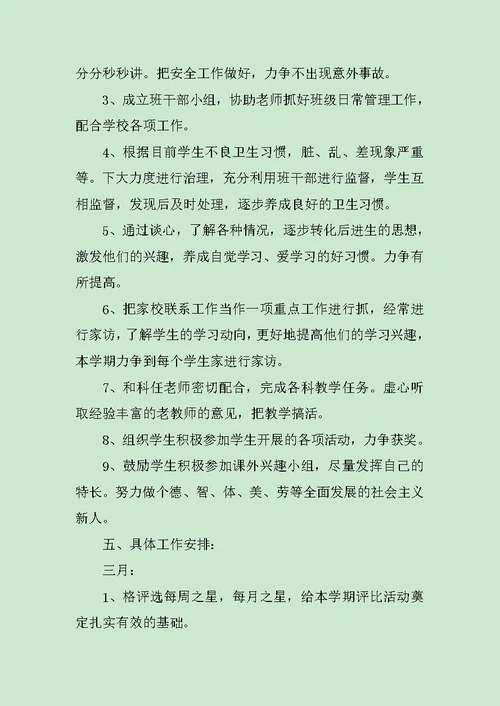 分分秒秒讲。把安全工作做好，力争不出现意外事故。

3、成立班干部小组，协助老师抓好班级日常管理工作，配合学校各项工作。

4、根据目前学生不良卫生习惯，脏、乱、差现象严重等。下大力度进行治理，充分利用班干部进行监督，学生互相监督，发现后及时处理，逐步养成良好的卫生习惯。

5、通过谈心，了解各种情况，逐步转化后进生的思想，激发他们的兴趣，养成自觉学习、爱学习的好习惯。力争有所提高。

6、把家校联系工作当作一项重点工作进行抓，经常进行家访，了解学生的学习动向，更好地提高他们的学习兴趣，本学期力争到每个学生家进行家访。

7、和科任老师密切配合，完成各科教学任务。虚心听取经验丰富的老教师的意见，把教学搞活。

8、组织学生积极参加学生开展的各项活动，力争获奖。

9、鼓励学生积极参加课外兴趣小组，尽量发挥自己的特长。努力做个德、智、体、美、劳等全面发展的社会主义新人。

五、具体工作安排：

三月：

1、格评选每周之星，每月之星，给本学期评比活动奠定扎实有效的基础。